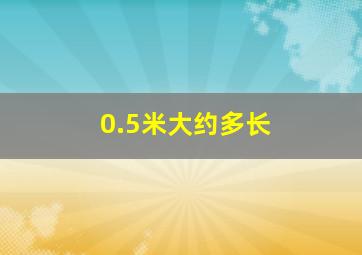 0.5米大约多长